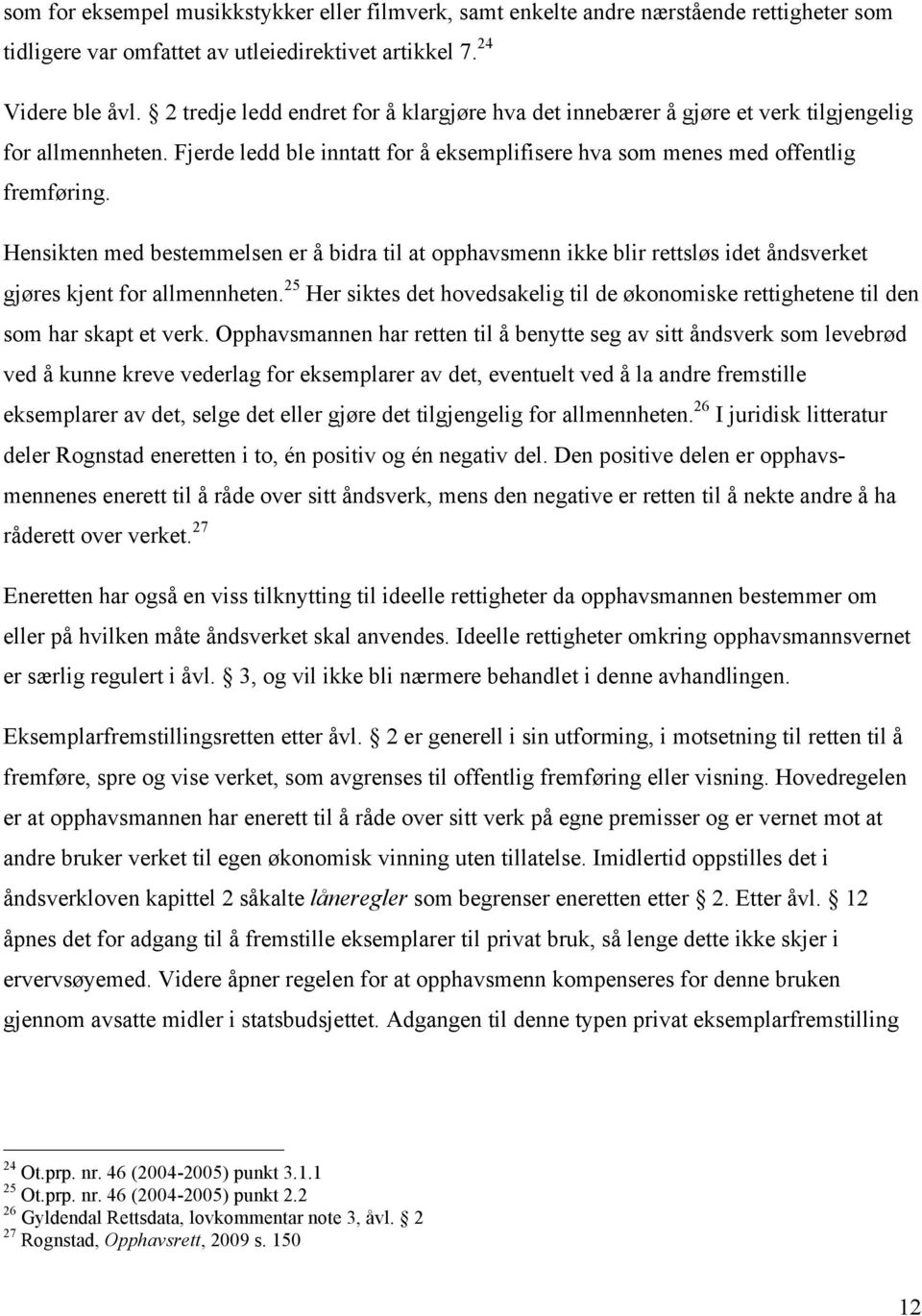 som for eksempel musikkstykker eller filmverk, samt enkelte andre nærstående rettigheter som tidligere var omfattet av utleiedirektivet artikkel 7.$^{24}$

Videre ble åvl. § 2 tredje ledd endret for å klargjøre hva det innebærer å gjøre et verk tilgjengelig for allmennheten. Fjerde ledd ble inntatt for å eksemplifisere hva som menes med offentlig fremføring.

Hensikten med bestemmelsen er å bidra til at opphavsmenn ikke blir rettsløs idet åndsverket gjøres kjent for allmennheten.$^{25}$ Her siktes det hovedsakelig til de økonomiske rettighetene til den som har skapt et verk. Opphavsmannen har retten til å benytte seg av sitt åndsverk som levebrød ved å kunne kreve vederlag for eksemplarer av det, eventuelt ved å la andre fremstille eksemplarer av det, selge det eller gjøre det tilgjengelig for allmennheten.$^{26}$ I juridisk litteratur deler Rognstad eneretten i to, én positiv og én negativ del. Den positive delen er opphavsmennenes enerett til å råde over sitt åndsverk, mens den negative er retten til å nekte andre å ha råderett over verket.$^{27}$

Eneretten har også en viss tilknytting til ideelle rettigheter da opphavsmannen bestemmer om eller på hvilken måte åndsverket skal anvendes. Ideelle rettigheter omkring opphavsmannsvernet er særlig regulert i åvl. § 3, og vil ikke bli nærmere behandlet i denne avhandlingen.

Eksemplarfremstillingsretten etter åvl. § 2 er generell i sin utforming, i motsetning til retten til å fremføre, spre og vise verket, som avgrenses til offentlig fremføring eller visning. Hovedregelen er at opphavsmannen har enerett til å råde over sitt verk på egne premisser og er vernet mot at andre bruker verket til egen økonomisk vinning uten tillatelse. Imidlertid oppstilles det i åndsverkloven kapittel 2 såkalte låneregler som begrenser eneretten etter § 2. Etter åvl. § 12 åpnes det for adgang til å fremstille eksemplarer til privat bruk, så lenge dette ikke skjer i ervervsøyemed. Videre åpner regelen for at opphavsmenn kompenseres for denne bruken gjennom avsatte midler i statsbudsjettet. Adgangen til denne typen privat eksemplarfremstilling

$^{24}$ Ot.prp. nr. 46 (2004-2005) punkt 3.1.1
$^{25}$ Ot.prp. nr. 46 (2004-2005) punkt 2.2
$^{26}$ Gyldendal Rettsdata, lovkommentar note 3, åvl. § 2
$^{27}$ Rognstad, Opphavsrett, 2009 s. 150

12